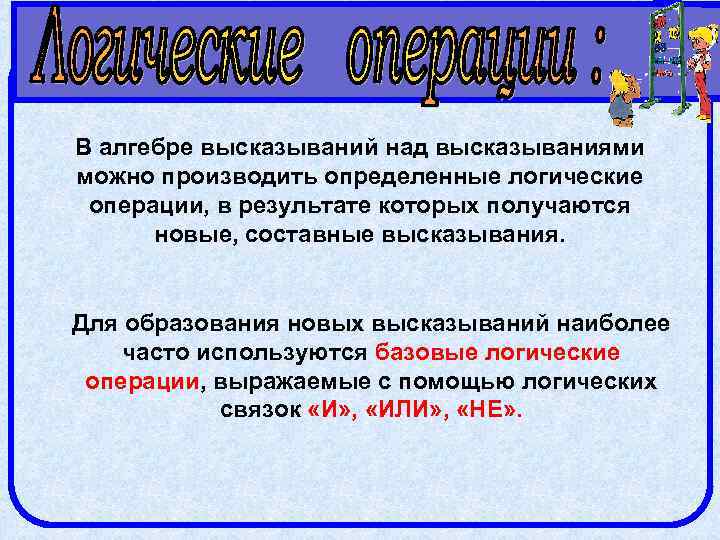 Логические операции :

В алгебре высказываний над высказываниями можно производить определенные логические операции, в результате которых получаются новые, составные высказывания.

Для образования новых высказываний наиболее часто используются базовые логические операции, выражаемые с помощью логических связок «И», «ИЛИ», «НЕ».